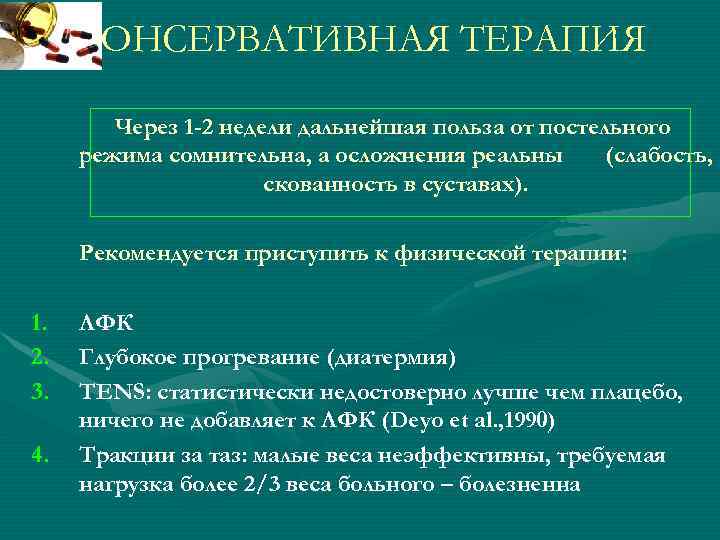 ОНСЕРВАТИВНАЯ ТЕРАПИЯ

Через 1-2 недели дальнейшая польза от постельного режима сомнительна, а осложнения реальны (слабость, скованность в суставах).

Рекомендуется приступить к физической терапии:

1. ЛФК
2. Глубокое прогревание (диатермия)
3. TENS: статистически недостоверно лучше чем плацебо, ничего не добавляет к ЛФК (Deyo et al.,1990)
4. Тракции за таз: малые веса неэффективны, требуемая нагрузка более 2/3 веса больного – болезненна